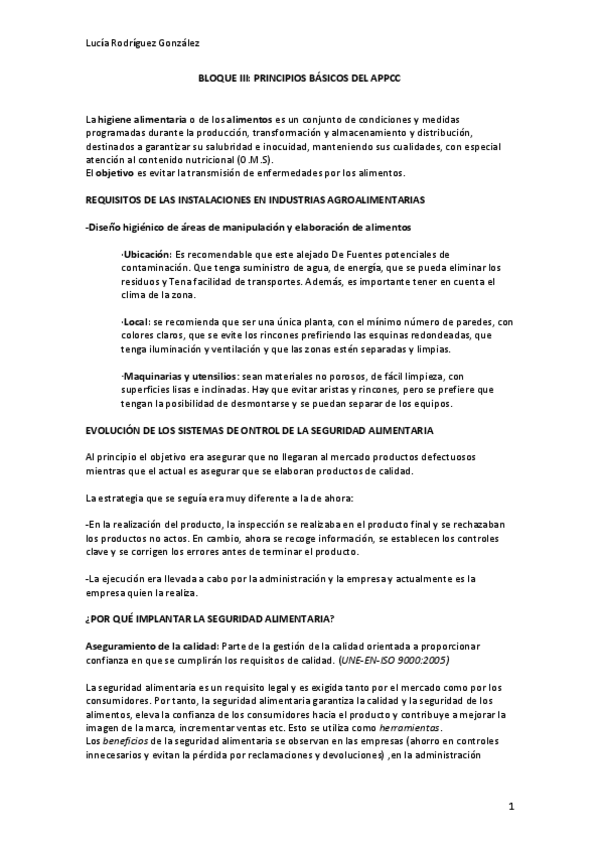 Lucía Rodríguez González

BLOQUE III: PRINCIPIOS BÁSICOS DEL APPCC

La higiene alimentaria o de los alimentos es un conjunto de condiciones y medidas programadas durante la producción, transformación y almacenamiento y distribución, destinados a garantizar su salubridad e inocuidad, manteniendo sus cualidades, con especial atención al contenido nutricional (O.M.S).
El objetivo es evitar la transmisión de enfermedades por los alimentos.

REQUISITOS DE LAS INSTALACIONES EN INDUSTRIAS AGROALIMENTARIAS

-Diseño higiénico de áreas de manipulación y elaboración de alimentos

·Ubicación: Es recomendable que este alejado De Fuentes potenciales de contaminación. Que tenga suministro de agua, de energía, que se pueda eliminar los residuos y Tena facilidad de transportes. Además, es importante tener en cuenta el clima de la zona.

·Local: se recomienda que ser una única planta, con el mínimo número de paredes, con colores claros, que se evite los rincones prefiriendo las esquinas redondeadas, que tenga iluminación y ventilación y que las zonas estén separadas y limpias.

·Maquinarias y utensilios: sean materiales no porosos, de fácil limpieza, con superficies lisas e inclinadas. Hay que evitar aristas y rincones, pero se prefiere que tengan la posibilidad de desmontarse y se puedan separar de los equipos.

EVOLUCIÓN DE LOS SISTEMAS DE ONTROL DE LA SEGURIDAD ALIMENTARIA

Al principio el objetivo era asegurar que no llegaran al mercado productos defectuosos mientras que el actual es asegurar que se elaboran productos de calidad.

La estrategia que se seguía era muy diferente a la de ahora:

-En la realización del producto, la inspección se realizaba en el producto final y se rechazaban los productos no actos. En cambio, ahora se recoge información, se establecen los controles clave y se corrigen los errores antes de terminar el producto.

-La ejecución era llevada a cabo por la administración y la empresa y actualmente es la empresa quien la realiza.

¿POR QUÉ IMPLANTAR LA SEGURIDAD ALIMENTARIA?

Aseguramiento de la calidad: Parte de la gestión de la calidad orientada a proporcionar confianza en que se cumplirán los requisitos de calidad. (UNE-EN-ISO 9000:2005)

La seguridad alimentaria es un requisito legal y es exigida tanto por el mercado como por los consumidores. Por tanto, la seguridad alimentaria garantiza la calidad y la seguridad de los alimentos, eleva la confianza de los consumidores hacia el producto y contribuye a mejorar la imagen de la marca, incrementar ventas etc. Esto se utiliza como herramientas.
Los beneficios de la seguridad alimentaria se observan en las empresas (ahorro en controles innecesarios y evitan la pérdida por reclamaciones y devoluciones) ,en la administración

1